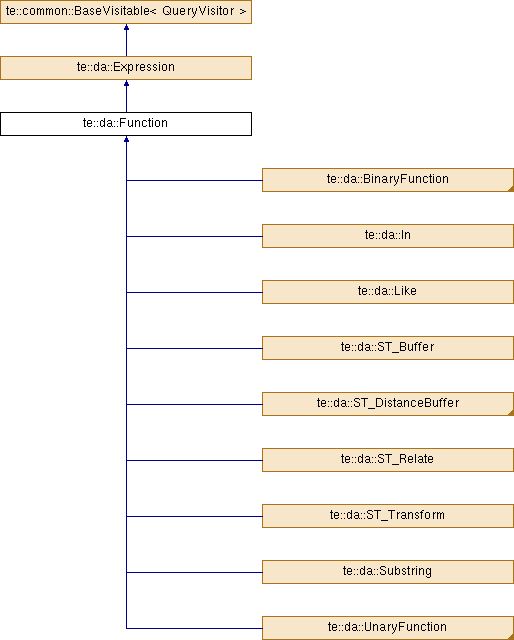 te::common::BaseVisitable< QueryVisitor >

te::da::Expression

te::da::Function

te::da::BinaryFunction

te::da::In

te::da::Like

te::da::ST_Buffer

te::da::ST_DistanceBuffer

te::da::ST_Relate

te::da::ST_Transform

te::da::Substring

te::da::UnaryFunction